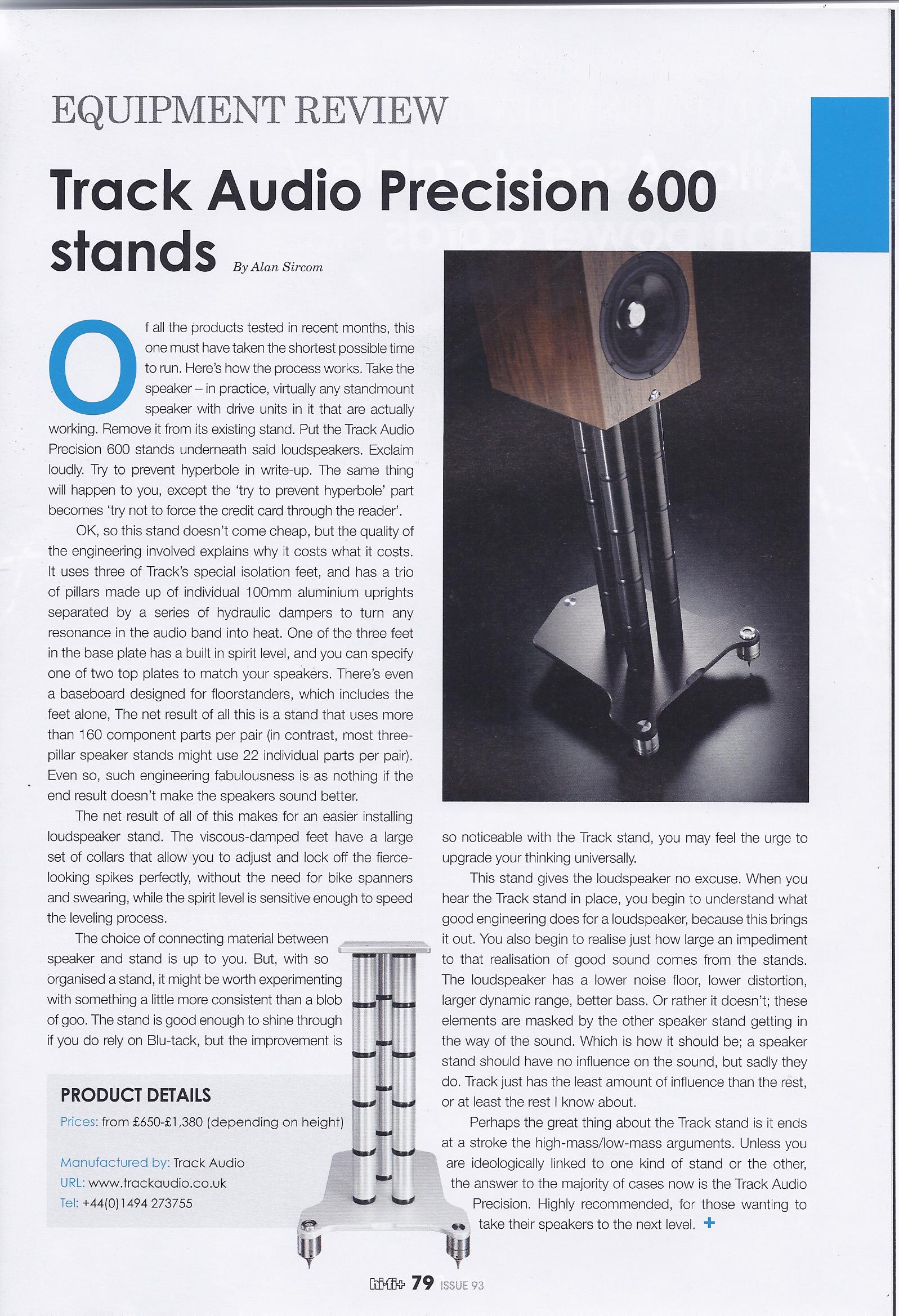 EQUIPMENT REVIEW

Track Audio Precision 600 stands

By Alan Sircom

Of all the products tested in recent months, this one must have taken the shortest possible time to run. Here's how the process works. Take the speaker – in practice, virtually any standmount speaker with drive units in it that are actually working. Remove it from its existing stand. Put the Track Audio Precision 600 stands underneath said loudspeakers. Exclaim loudly. Try to prevent hyperbole in write-up. The same thing will happen to you, except the 'try to prevent hyperbole' part becomes 'try not to force the credit card through the reader'.

OK, so this stand doesn't come cheap, but the quality of the engineering involved explains why it costs what it costs. It uses three of Track's special isolation feet, and has a trio of pillars made up of individual 100mm aluminium uprights separated by a series of hydraulic dampers to turn any resonance in the audio band into heat. One of the three feet in the base plate has a built in spirit level, and you can specify one of two top plates to match your speakers. There's even a baseboard designed for floorstanders, which includes the feet alone, The net result of all this is a stand that uses more than 160 component parts per pair (in contrast, most three-pillar speaker stands might use 22 individual parts per pair). Even so, such engineering fabulousness is as nothing if the end result doesn't make the speakers sound better.

The net result of all of this makes for an easier installing loudspeaker stand. The viscous-damped feet have a large set of collars that allow you to adjust and lock off the fierce-looking spikes perfectly, without the need for bike spanners and swearing, while the spirit level is sensitive enough to speed the leveling process.

The choice of connecting material between speaker and stand is up to you. But, with so organised a stand, it might be worth experimenting with something a little more consistent than a blob of goo. The stand is good enough to shine through if you do rely on Blu-tack, but the improvement is so noticeable with the Track stand, you may feel the urge to upgrade your thinking universally.

This stand gives the loudspeaker no excuse. When you hear the Track stand in place, you begin to understand what good engineering does for a loudspeaker, because this brings it out. You also begin to realise just how large an impediment to that realisation of good sound comes from the stands. The loudspeaker has a lower noise floor, lower distortion, larger dynamic range, better bass. Or rather it doesn't; these elements are masked by the other speaker stand getting in the way of the sound. Which is how it should be; a speaker stand should have no influence on the sound, but sadly they do. Track just has the least amount of influence than the rest, or at least the rest I know about.

Perhaps the great thing about the Track stand is it ends at a stroke the high-mass/low-mass arguments. Unless you are ideologically linked to one kind of stand or the other, the answer to the majority of cases now is the Track Audio Precision. Highly recommended, for those wanting to take their speakers to the next level. +

PRODUCT DETAILS
Prices: from £650-£1,380 (depending on height)

Manufactured by: Track Audio
URL: www.trackaudio.co.uk
Tel: +44(0)1494 273755

hi-fi+ 79 ISSUE 93